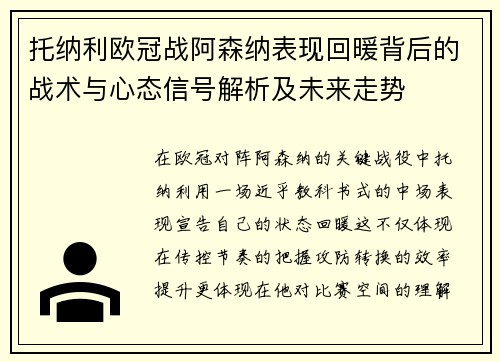 托纳利欧冠战阿森纳表现回暖背后的战术与心态信号解析及未来走势

在欧冠对阵阿森纳的关键战役中托纳利用一场近乎教科书式的中场表现宣告自己的状态回暖这不仅体现在传控节奏的把握攻防转换的效率提升更体现在他对比赛空间的理解